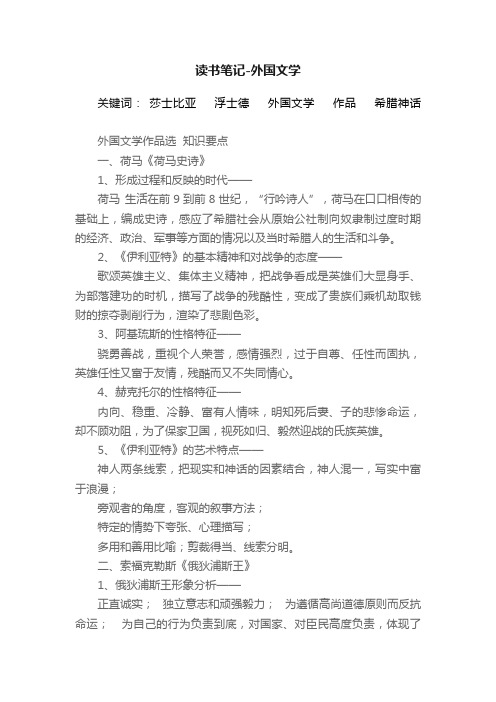 读书笔记-外国文学

关键词： 莎士比亚 浮士德 外国文学 作品 希腊神话

外国文学作品选 知识要点

一、荷马《荷马史诗》

1、形成过程和反映的时代——

荷马 生活在前 9 到前 8 世纪，“行吟诗人”，荷马在口口相传的基础上，编成史诗，感应了希腊社会从原始公社制向奴隶制过度时期的经济、政治、军事等方面的情况以及当时希腊人的生活和斗争。

2、《伊利亚特》的基本精神和对战争的态度——

歌颂英雄主义、集体主义精神，把战争看成是英雄们大显身手、为部落建功的时机，描写了战争的残酷性，变成了贵族们乘机劫取钱财的掠夺剥削行为，渲染了悲剧色彩。

3、阿基琉斯的性格特征——

骁勇善战，重视个人荣誉，感情强烈，过于自尊、任性而固执，英雄任性又富于友情，残酷而又不失同情心。

4、赫克托尔的性格特征——

内向、稳重、冷静、富有人情味，明知死后妻、子的悲惨命运，却不顾劝阻，为了保家卫国，视死如归、毅然迎战的氏族英雄。

5、《伊利亚特》的艺术特点——

神人两条线索，把现实和神话的因素结合，神人混一，写实中富于浪漫；

旁观者的角度，客观的叙事方法；

特定的情势下夸张、心理描写；

多用和善用比喻；剪裁得当、线索分明。

二、索福克勒斯《俄狄浦斯王》

1、俄狄浦斯王形象分析——

正直诚实； 独立意志和顽强毅力； 为遵循高尚道德原则而反抗命运； 为自己的行为负责到底，对国家、对臣民高度负责，体现了